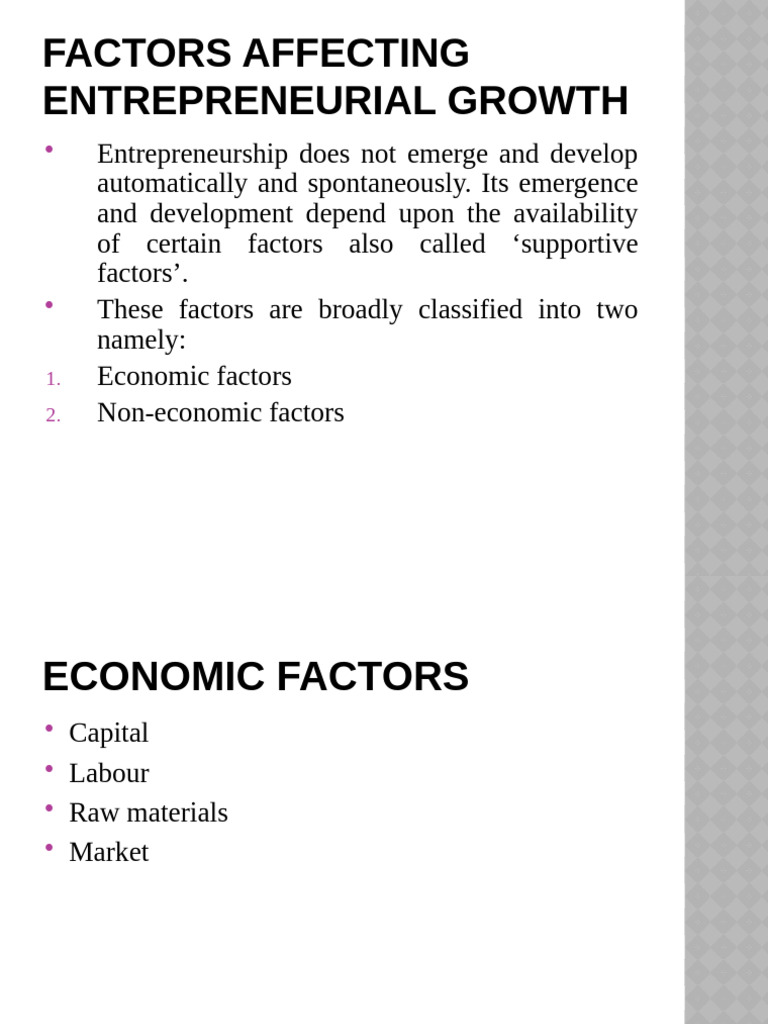 FACTORS AFFECTING ENTREPRENEURIAL GROWTH

• Entrepreneurship does not emerge and develop automatically and spontaneously. Its emergence and development depend upon the availability of certain factors also called ‘supportive factors’.
• These factors are broadly classified into two namely:
1. Economic factors
2. Non-economic factors

ECONOMIC FACTORS

• Capital
• Labour
• Raw materials
• Market